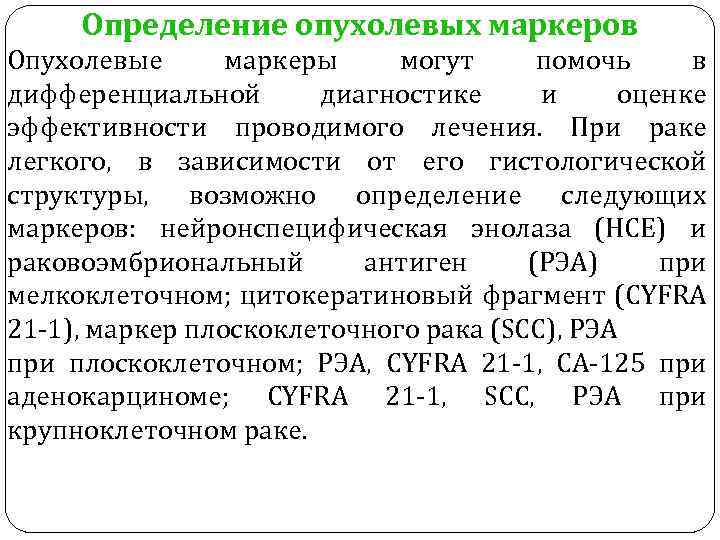 Определение опухолевых маркеров

Опухолевые маркеры могут помочь в дифференциальной диагностике и оценке эффективности проводимого лечения. При раке легкого, в зависимости от его гистологической структуры, возможно определение следующих маркеров: нейронспецифическая энолаза (НСЕ) и раковоэмбриональный антиген (РЭА) при мелкоклеточном; цитокератиновый фрагмент (CYFRA 21-1), маркер плоскоклеточного рака (SCC), РЭА
при плоскоклеточном; РЭА, CYFRA 21-1, CA-125 при аденокарциноме; CYFRA 21-1, SCC, РЭА при крупноклеточном раке.